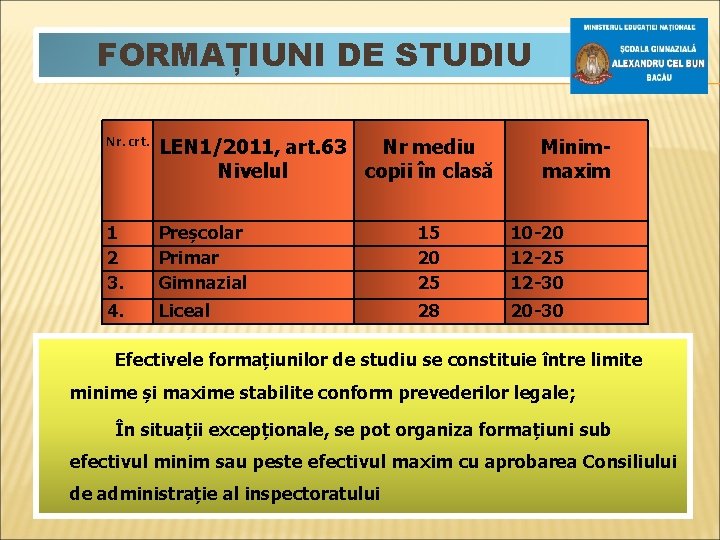 FORMAȚIUNI DE STUDIU

MINISTERUL EDUCAȚIEI NAȚIONALE
ȘCOALA GIMNAZIALĂ ALEXANDRU CEL BUN BACĂU

| Nr. crt. | LEN1/2011, art.63 Nivelul | Nr mediu copii în clasă | Minim-maxim |
|---|---|---|---|
| 1 | Preșcolar | 15 | 10-20 |
| 2 | Primar | 20 | 12-25 |
| 3. | Gimnazial | 25 | 12-30 |
| 4. | Liceal | 28 | 20-30 |

Efectivele formațiunilor de studiu se constituie între limite minime și maxime stabilite conform prevederilor legale;

În situații excepționale, se pot organiza formațiuni sub efectivul minim sau peste efectivul maxim cu aprobarea Consiliului de administrație al inspectoratului